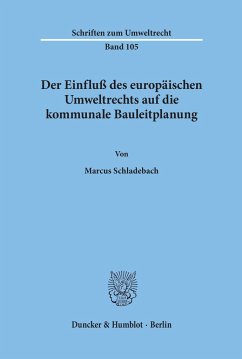 Schriften zum Umweltrecht
Band 105

Der Einfluß des europäischen Umweltrechts auf die kommunale Bauleitplanung

Von

Marcus Schladebach

Duncker & Humblot · Berlin